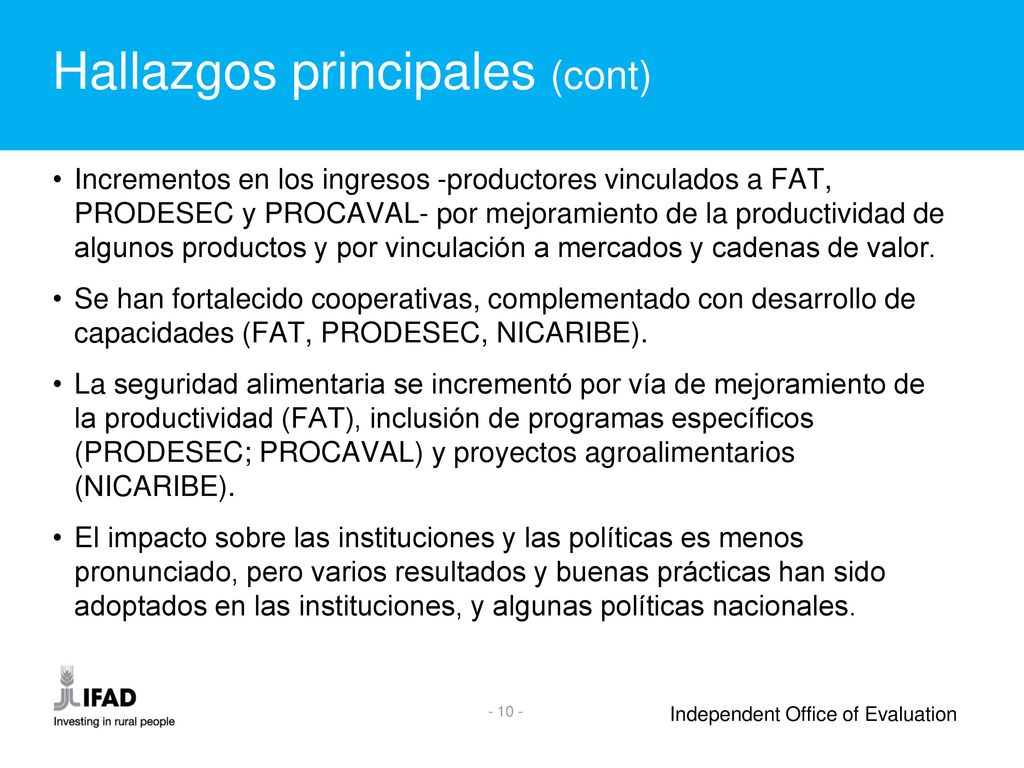 Hallazgos principales (cont)

• Incrementos en los ingresos -productores vinculados a FAT, PRODESEC y PROCAVAL- por mejoramiento de la productividad de algunos productos y por vinculación a mercados y cadenas de valor.

• Se han fortalecido cooperativas, complementado con desarrollo de capacidades (FAT, PRODESEC, NICARIBE).

• La seguridad alimentaria se incrementó por vía de mejoramiento de la productividad (FAT), inclusión de programas específicos (PRODESEC; PROCAVAL) y proyectos agroalimentarios (NICARIBE).

• El impacto sobre las instituciones y las políticas es menos pronunciado, pero varios resultados y buenas prácticas han sido adoptados en las instituciones, y algunas políticas nacionales.

IFAD
Investing in rural people

- 10 -

Independent Office of Evaluation